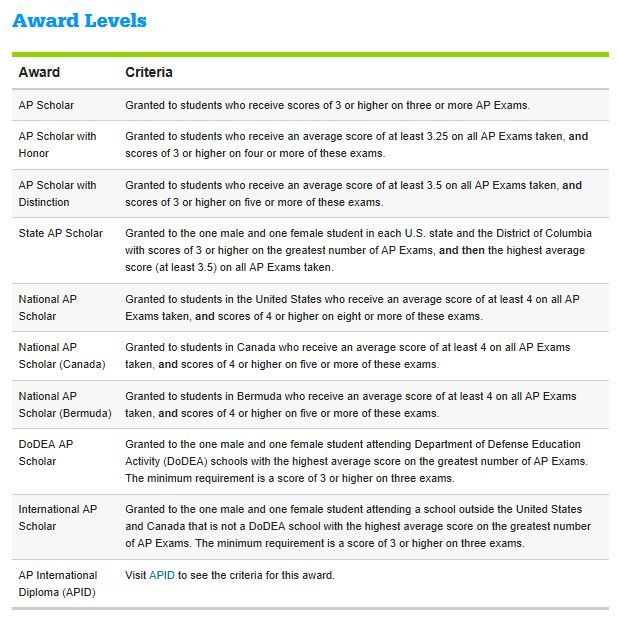 Award Levels

| Award | Criteria |
|---|---|
| AP Scholar | Granted to students who receive scores of 3 or higher on three or more AP Exams. |
| AP Scholar with Honor | Granted to students who receive an average score of at least 3.25 on all AP Exams taken, and scores of 3 or higher on four or more of these exams. |
| AP Scholar with Distinction | Granted to students who receive an average score of at least 3.5 on all AP Exams taken, and scores of 3 or higher on five or more of these exams. |
| State AP Scholar | Granted to the one male and one female student in each U.S. state and the District of Columbia with scores of 3 or higher on the greatest number of AP Exams, and then the highest average score (at least 3.5) on all AP Exams taken. |
| National AP Scholar | Granted to students in the United States who receive an average score of at least 4 on all AP Exams taken, and scores of 4 or higher on eight or more of these exams. |
| National AP Scholar (Canada) | Granted to students in Canada who receive an average score of at least 4 on all AP Exams taken, and scores of 4 or higher on five or more of these exams. |
| National AP Scholar (Bermuda) | Granted to students in Bermuda who receive an average score of at least 4 on all AP Exams taken, and scores of 4 or higher on five or more of these exams. |
| DoDEA AP Scholar | Granted to the one male and one female student attending Department of Defense Education Activity (DoDEA) schools with the highest average score on the greatest number of AP Exams. The minimum requirement is a score of 3 or higher on three exams. |
| International AP Scholar | Granted to the one male and one female student attending a school outside the United States and Canada that is not a DoDEA school with the highest average score on the greatest number of AP Exams. The minimum requirement is a score of 3 or higher on three exams. |
| AP International Diploma (APID) | Visit APID to see the criteria for this award. |